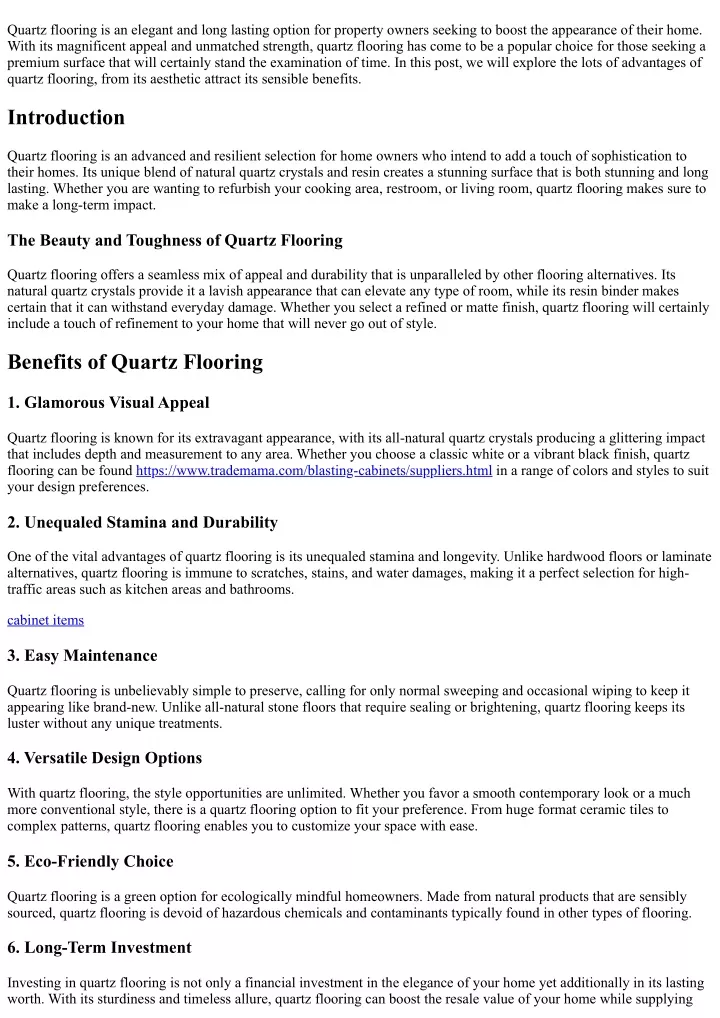 Quartz flooring is an elegant and long lasting option for property owners seeking to boost the appearance of their home. With its magnificent appeal and unmatched strength, quartz flooring has come to be a popular choice for those seeking a premium surface that will certainly stand the examination of time. In this post, we will explore the lots of advantages of quartz flooring, from its aesthetic attract its sensible benefits.

Introduction

Quartz flooring is an advanced and resilient selection for home owners who intend to add a touch of sophistication to their homes. Its unique blend of natural quartz crystals and resin creates a stunning surface that is both stunning and long lasting. Whether you are wanting to refurbish your cooking area, restroom, or living room, quartz flooring makes sure to make a long-term impact.

The Beauty and Toughness of Quartz Flooring

Quartz flooring offers a seamless mix of appeal and durability that is unparalleled by other flooring alternatives. Its natural quartz crystals provide it a lavish appearance that can elevate any type of room, while its resin binder makes certain that it can withstand everyday damage. Whether you select a refined or matte finish, quartz flooring will certainly include a touch of refinement to your home that will never go out of style.

Benefits of Quartz Flooring

1. Glamorous Visual Appeal

Quartz flooring is known for its extravagant appearance, with its all-natural quartz crystals producing a glittering impact that includes depth and measurement to any area. Whether you choose a classic white or a vibrant black finish, quartz flooring can be found https://www.trademama.com/blasting-cabinets/suppliers.html in a range of colors and styles to suit your design preferences.

2. Unequaled Stamina and Durability

One of the vital advantages of quartz flooring is its unequaled stamina and longevity. Unlike hardwood floors or laminate alternatives, quartz flooring is immune to scratches, stains, and water damages, making it a perfect selection for high-traffic areas such as kitchen areas and bathrooms.

cabinet items

3. Easy Maintenance

Quartz flooring is unbelievably simple to preserve, calling for only normal sweeping and occasional wiping to keep it appearing like brand-new. Unlike all-natural stone floors that require sealing or brightening, quartz flooring keeps its luster without any unique treatments.

4. Versatile Design Options

With quartz flooring, the style opportunities are unlimited. Whether you favor a smooth contemporary look or a much more conventional style, there is a quartz flooring option to fit your preference. From huge format ceramic tiles to complex patterns, quartz flooring enables you to customize your space with ease.

5. Eco-Friendly Choice

Quartz flooring is a green option for ecologically mindful homeowners. Made from natural products that are sensibly sourced, quartz flooring is devoid of hazardous chemicals and contaminants typically found in other types of flooring.

6. Long-Term Investment

Investing in quartz flooring is not only a financial investment in the elegance of your home yet additionally in its lasting worth. With its sturdiness and timeless allure, quartz flooring can boost the resale value of your home while supplying